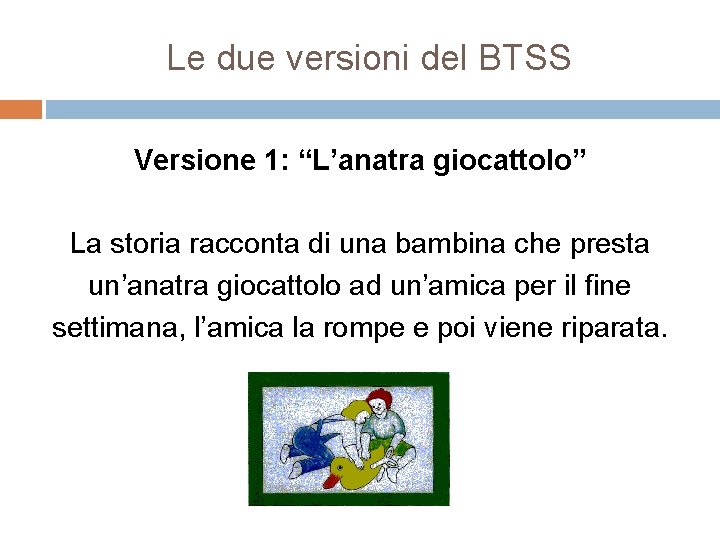 Le due versioni del BTSS

Versione 1: “L’anatra giocattolo”

La storia racconta di una bambina che presta un’anatra giocattolo ad un’amica per il fine settimana, l’amica la rompe e poi viene riparata.